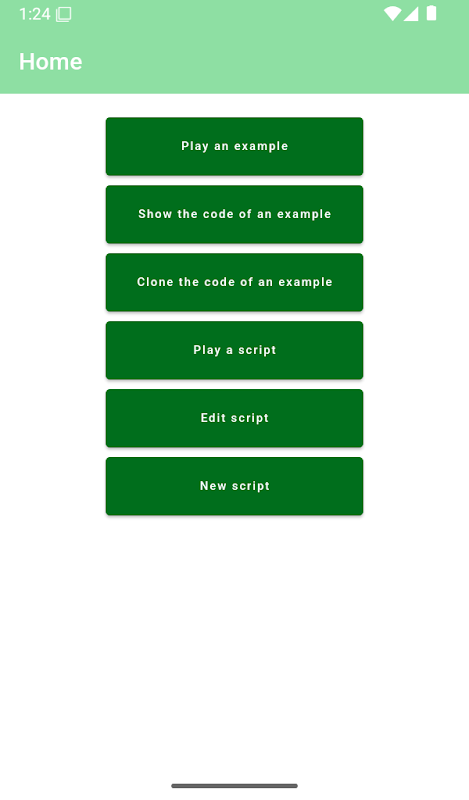 1:24

Home

Play an example

Show the code of an example

Clone the code of an example

Play a script

Edit script

New script